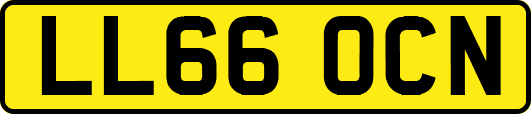 LL66 OCN